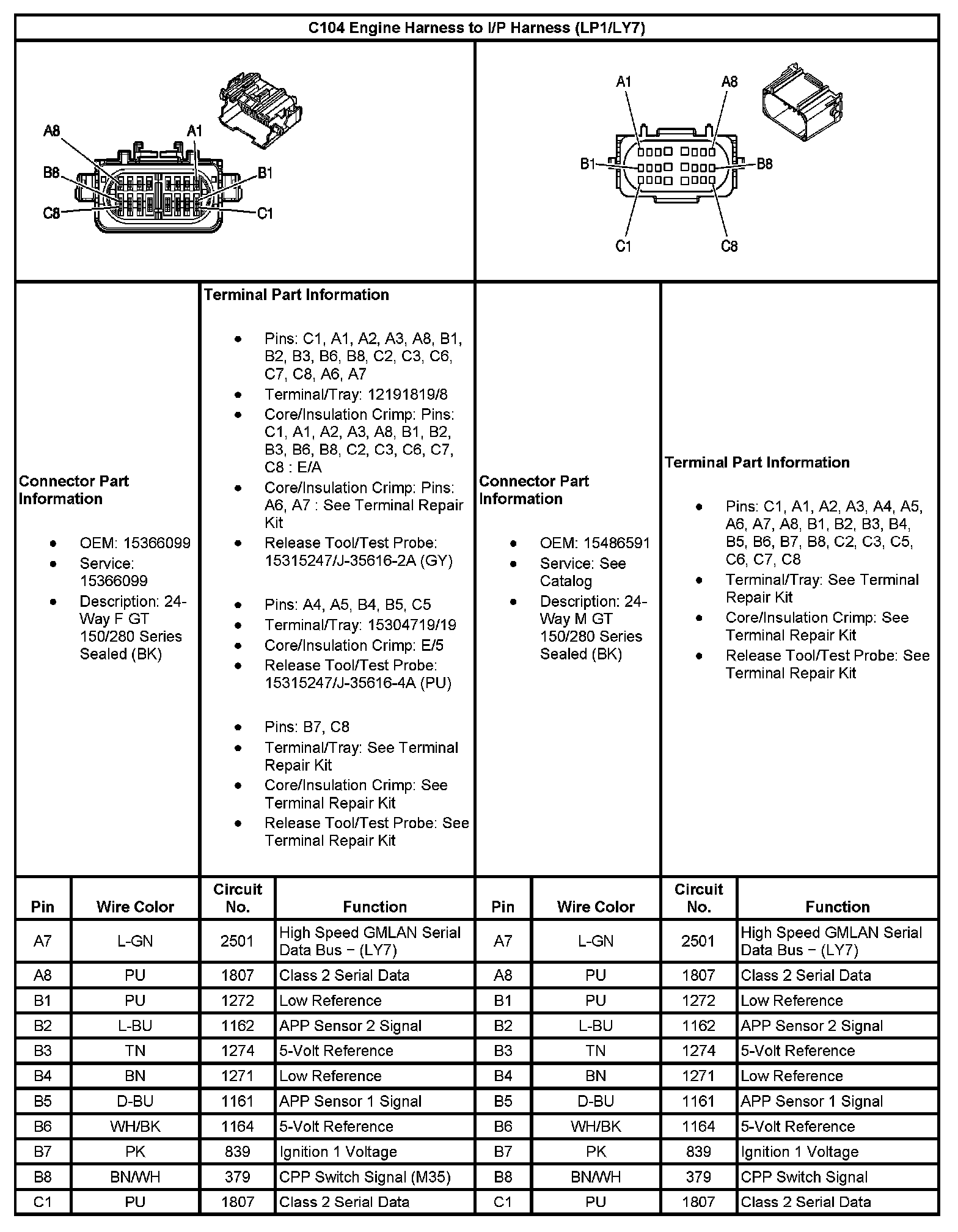 C104 Engine Harness to I/P Harness (LP1/LY7)

A8 A1 B8 B1 C8 C1

A1 A8 B1 B8 C1 C8

Connector Part Information

- OEM: 15366099
- Service: 15366099
- Description: 24-Way F GT 150/280 Series Sealed (BK)

Terminal Part Information

- Pins: C1, A1, A2, A3, A8, B1, B2, B3, B6, B8, C2, C3, C6, C7, C8, A6, A7
- Terminal/Tray: 12191819/8
- Core/Insulation Crimp: Pins: C1, A1, A2, A3, A8, B1, B2, B3, B6, B8, C2, C3, C6, C7, C8 : E/A
- Core/Insulation Crimp: Pins: A6, A7 : See Terminal Repair Kit
- Release Tool/Test Probe: 15315247/J-35616-2A (GY)

- Pins: A4, A5, B4, B5, C5
- Terminal/Tray: 15304719/19
- Core/Insulation Crimp: E/5
- Release Tool/Test Probe: 15315247/J-35616-4A (PU)

- Pins: B7, C8
- Terminal/Tray: See Terminal Repair Kit
- Core/Insulation Crimp: See Terminal Repair Kit
- Release Tool/Test Probe: See Terminal Repair Kit

Connector Part Information

- OEM: 15486591
- Service: See Catalog
- Description: 24-Way M GT 150/280 Series Sealed (BK)

Terminal Part Information

- Pins: C1, A1, A2, A3, A4, A5, A6, A7, A8, B1, B2, B3, B4, B5, B6, B7, B8, C2, C3, C5, C6, C7, C8
- Terminal/Tray: See Terminal Repair Kit
- Core/Insulation Crimp: See Terminal Repair Kit
- Release Tool/Test Probe: See Terminal Repair Kit

| Pin | Wire Color | Circuit No. | Function | Pin | Wire Color | Circuit No. | Function |
|---|---|---|---|---|---|---|---|
| A7 | L-GN | 2501 | High Speed GMLAN Serial Data Bus − (LY7) | A7 | L-GN | 2501 | High Speed GMLAN Serial Data Bus − (LY7) |
| A8 | PU | 1807 | Class 2 Serial Data | A8 | PU | 1807 | Class 2 Serial Data |
| B1 | PU | 1272 | Low Reference | B1 | PU | 1272 | Low Reference |
| B2 | L-BU | 1162 | APP Sensor 2 Signal | B2 | L-BU | 1162 | APP Sensor 2 Signal |
| B3 | TN | 1274 | 5-Volt Reference | B3 | TN | 1274 | 5-Volt Reference |
| B4 | BN | 1271 | Low Reference | B4 | BN | 1271 | Low Reference |
| B5 | D-BU | 1161 | APP Sensor 1 Signal | B5 | D-BU | 1161 | APP Sensor 1 Signal |
| B6 | WH/BK | 1164 | 5-Volt Reference | B6 | WH/BK | 1164 | 5-Volt Reference |
| B7 | PK | 839 | Ignition 1 Voltage | B7 | PK | 839 | Ignition 1 Voltage |
| B8 | BN/WH | 379 | CPP Switch Signal (M35) | B8 | BN/WH | 379 | CPP Switch Signal |
| C1 | PU | 1807 | Class 2 Serial Data | C1 | PU | 1807 | Class 2 Serial Data |